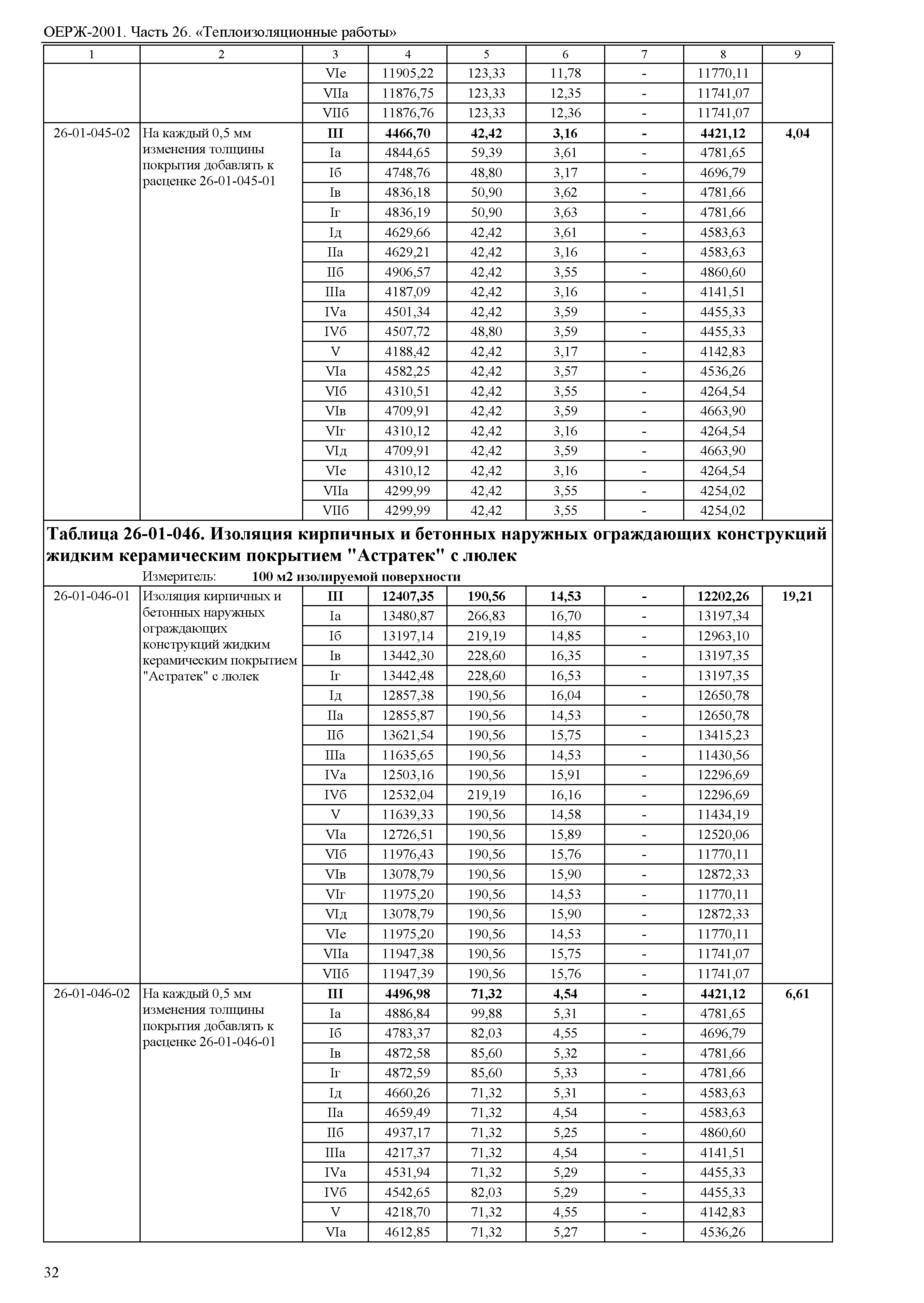 ОЕРЖ-2001. Часть 26. «Теплоизоляционные работы»

| 1 | 2 | 3 | 4 | 5 | 6 | 7 | 8 | 9 |
|---|---|---|---|---|---|---|---|---|
| | | VIе | 11905,22 | 123,33 | 11,78 | - | 11770,11 | |
| | | VIIа | 11876,75 | 123,33 | 12,35 | - | 11741,07 | |
| | | VIIб | 11876,76 | 123,33 | 12,36 | - | 11741,07 | |
| 26-01-045-02 | На каждый 0,5 мм изменения толщины покрытия добавлять к расценке 26-01-045-01 | **III** | **4466,70** | **42,42** | **3,16** | **-** | **4421,12** | **4,04** |
| | | Iа | 4844,65 | 59,39 | 3,61 | - | 4781,65 | |
| | | Iб | 4748,76 | 48,80 | 3,17 | - | 4696,79 | |
| | | Iв | 4836,18 | 50,90 | 3,62 | - | 4781,66 | |
| | | Iг | 4836,19 | 50,90 | 3,63 | - | 4781,66 | |
| | | Iд | 4629,66 | 42,42 | 3,61 | - | 4583,63 | |
| | | IIа | 4629,21 | 42,42 | 3,16 | - | 4583,63 | |
| | | IIб | 4906,57 | 42,42 | 3,55 | - | 4860,60 | |
| | | IIIа | 4187,09 | 42,42 | 3,16 | - | 4141,51 | |
| | | IVа | 4501,34 | 42,42 | 3,59 | - | 4455,33 | |
| | | IVб | 4507,72 | 48,80 | 3,59 | - | 4455,33 | |
| | | V | 4188,42 | 42,42 | 3,17 | - | 4142,83 | |
| | | VIа | 4582,25 | 42,42 | 3,57 | - | 4536,26 | |
| | | VIб | 4310,51 | 42,42 | 3,55 | - | 4264,54 | |
| | | VIв | 4709,91 | 42,42 | 3,59 | - | 4663,90 | |
| | | VIг | 4310,12 | 42,42 | 3,16 | - | 4264,54 | |
| | | VIд | 4709,91 | 42,42 | 3,59 | - | 4663,90 | |
| | | VIе | 4310,12 | 42,42 | 3,16 | - | 4264,54 | |
| | | VIIа | 4299,99 | 42,42 | 3,55 | - | 4254,02 | |
| | | VIIб | 4299,99 | 42,42 | 3,55 | - | 4254,02 | |

**Таблица 26-01-046. Изоляция кирпичных и бетонных наружных ограждающих конструкций жидким керамическим покрытием "Астратек" с люлек**

Измеритель: **100 м2 изолируемой поверхности**

| | | | | | | | | |
|---|---|---|---|---|---|---|---|---|
| 26-01-046-01 | Изоляция кирпичных и бетонных наружных ограждающих конструкций жидким керамическим покрытием "Астратек" с люлек | **III** | **12407,35** | **190,56** | **14,53** | **-** | **12202,26** | **19,21** |
| | | Iа | 13480,87 | 266,83 | 16,70 | - | 13197,34 | |
| | | Iб | 13197,14 | 219,19 | 14,85 | - | 12963,10 | |
| | | Iв | 13442,30 | 228,60 | 16,35 | - | 13197,35 | |
| | | Iг | 13442,48 | 228,60 | 16,53 | - | 13197,35 | |
| | | Iд | 12857,38 | 190,56 | 16,04 | - | 12650,78 | |
| | | IIа | 12855,87 | 190,56 | 14,53 | - | 12650,78 | |
| | | IIб | 13621,54 | 190,56 | 15,75 | - | 13415,23 | |
| | | IIIа | 11635,65 | 190,56 | 14,53 | - | 11430,56 | |
| | | IVа | 12503,16 | 190,56 | 15,91 | - | 12296,69 | |
| | | IVб | 12532,04 | 219,19 | 16,16 | - | 12296,69 | |
| | | V | 11639,33 | 190,56 | 14,58 | - | 11434,19 | |
| | | VIа | 12726,51 | 190,56 | 15,89 | - | 12520,06 | |
| | | VIб | 11976,43 | 190,56 | 15,76 | - | 11770,11 | |
| | | VIв | 13078,79 | 190,56 | 15,90 | - | 12872,33 | |
| | | VIг | 11975,20 | 190,56 | 14,53 | - | 11770,11 | |
| | | VIд | 13078,79 | 190,56 | 15,90 | - | 12872,33 | |
| | | VIе | 11975,20 | 190,56 | 14,53 | - | 11770,11 | |
| | | VIIа | 11947,38 | 190,56 | 15,75 | - | 11741,07 | |
| | | VIIб | 11947,39 | 190,56 | 15,76 | - | 11741,07 | |
| 26-01-046-02 | На каждый 0,5 мм изменения толщины покрытия добавлять к расценке 26-01-046-01 | **III** | **4496,98** | **71,32** | **4,54** | **-** | **4421,12** | **6,61** |
| | | Iа | 4886,84 | 99,88 | 5,31 | - | 4781,65 | |
| | | Iб | 4783,37 | 82,03 | 4,55 | - | 4696,79 | |
| | | Iв | 4872,58 | 85,60 | 5,32 | - | 4781,66 | |
| | | Iг | 4872,59 | 85,60 | 5,33 | - | 4781,66 | |
| | | Iд | 4660,26 | 71,32 | 5,31 | - | 4583,63 | |
| | | IIа | 4659,49 | 71,32 | 4,54 | - | 4583,63 | |
| | | IIб | 4937,17 | 71,32 | 5,25 | - | 4860,60 | |
| | | IIIа | 4217,37 | 71,32 | 4,54 | - | 4141,51 | |
| | | IVа | 4531,94 | 71,32 | 5,29 | - | 4455,33 | |
| | | IVб | 4542,65 | 82,03 | 5,29 | - | 4455,33 | |
| | | V | 4218,70 | 71,32 | 4,55 | - | 4142,83 | |
| | | VIа | 4612,85 | 71,32 | 5,27 | - | 4536,26 | |

32